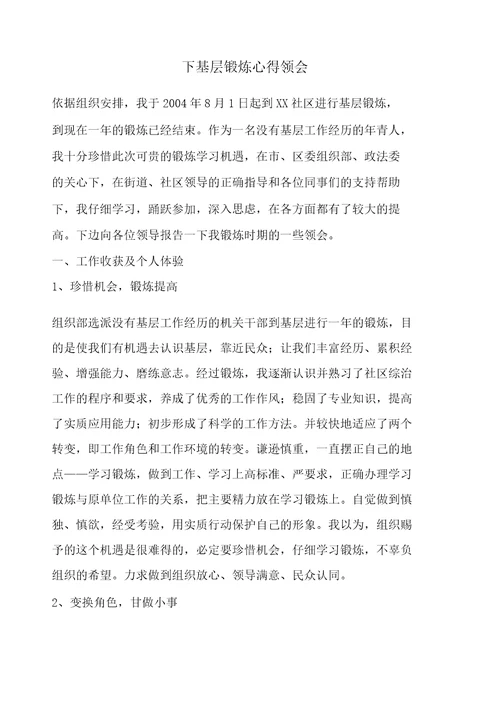 下基层锻炼心得领会

依据组织安排，我于 2004 年 8 月 1 日起到 XX 社区进行基层锻炼，到现在一年的锻炼已经结束。作为一名没有基层工作经历的年青人，我十分珍惜此次可贵的锻炼学习机遇，在市、区委组织部、政法委的关心下，在街道、社区领导的正确指导和各位同事们的支持帮助下，我仔细学习，踊跃参加，深入思虑，在各方面都有了较大的提高。下边向各位领导报告一下我锻炼时期的一些领会。

一、工作收获及个人体验

1、珍惜机会，锻炼提高

组织部选派没有基层工作经历的机关干部到基层进行一年的锻炼，目的是使我们有机遇去认识基层，靠近民众；让我们丰富经历、累积经验、增强能力、磨练意志。经过锻炼，我逐渐认识并熟习了社区综治工作的程序和要求，养成了优秀的工作作风；稳固了专业知识，提高了实质应用能力；初步形成了科学的工作方法。并较快地适应了两个转变，即工作角色和工作环境的转变。谦逊慎重，一直摆正自己的地点——学习锻炼，做到工作、学习上高标准、严要求，正确办理学习锻炼与原单位工作的关系，把主要精力放在学习锻炼上。自觉做到慎独、慎欲，经受考验，用实质行动保护自己的形象。我以为，组织赐予的这个机遇是很难得的，必定要珍惜机会，仔细学习锻炼，不辜负组织的希望。力求做到组织放心、领导满意、民众认同。

2、变换角色，甘做小事